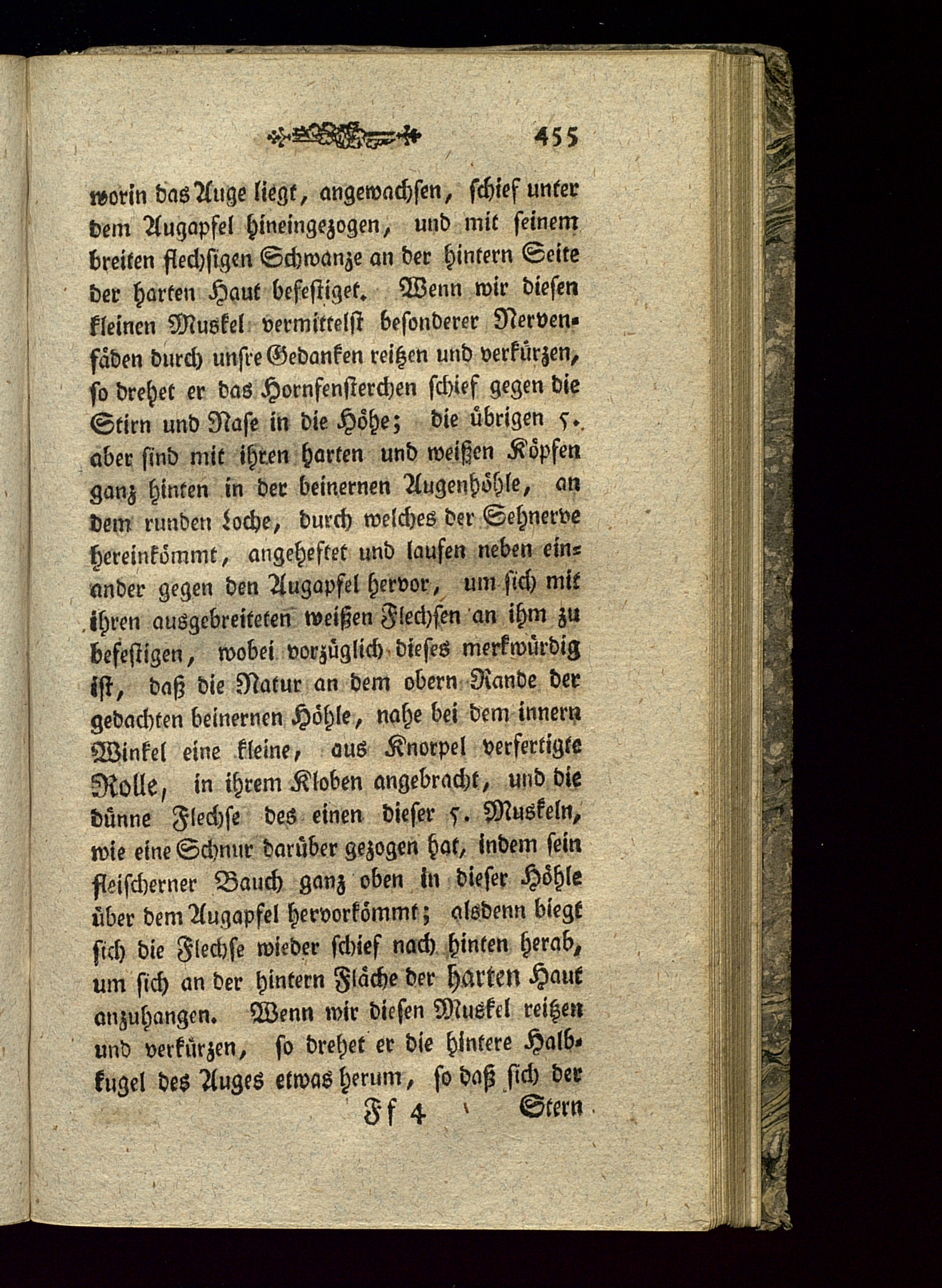 455

worin das Auge liegt, angewachsen, schief unter dem Augapfel hineingezogen, und mit seinem breiten flechsigen Schwanze an der hintern Seite der harten Haut befestiget. Wenn wir diesen kleinen Muskel vermittelst besonderer Nervenfäden durch unsre Gedanken reitzen und verkürzen, so drehet er das Hornfensterchen schief gegen die Stirn und Nase in die Höhe; die übrigen 5. aber sind mit ihren harten und weißen Köpfen ganz hinten in der beinernen Augenhöhle, an dem runden Loche, durch welches der Sehnerve hereinkömmt, angeheftet und laufen neben einander gegen den Augapfel hervor, um sich mit ihren ausgebreiteten weißen Flechsen an ihm zu befestigen, wobei vorzüglich dieses merkwürdig ist, daß die Natur an dem obern Rande der gedachten beinernen Höhle, nahe bei dem innern Winkel eine kleine, aus Knorpel verfertigte Rolle, in ihrem Kloben angebracht, und die dünne Flechse des einen dieser 5. Muskeln, wie eine Schnur darüber gezogen hat, indem sein fleischerner Bauch ganz oben in dieser Höhle über dem Augapfel hervorkömmt; alsdenn biegt sich die Flechse wieder schief nach hinten herab, um sich an der hintern Fläche der harten Haut anzuhangen. Wenn wir diesen Muskel reitzen und verkürzen, so drehet er die hintere Halbkugel des Auges etwas herum, so daß sich der

Ff 4 Stern